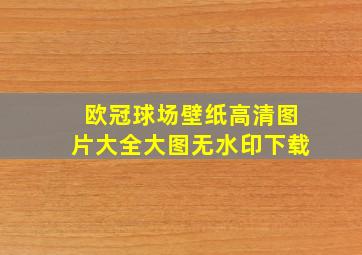 欧冠球场壁纸高清图片大全大图无水印下载